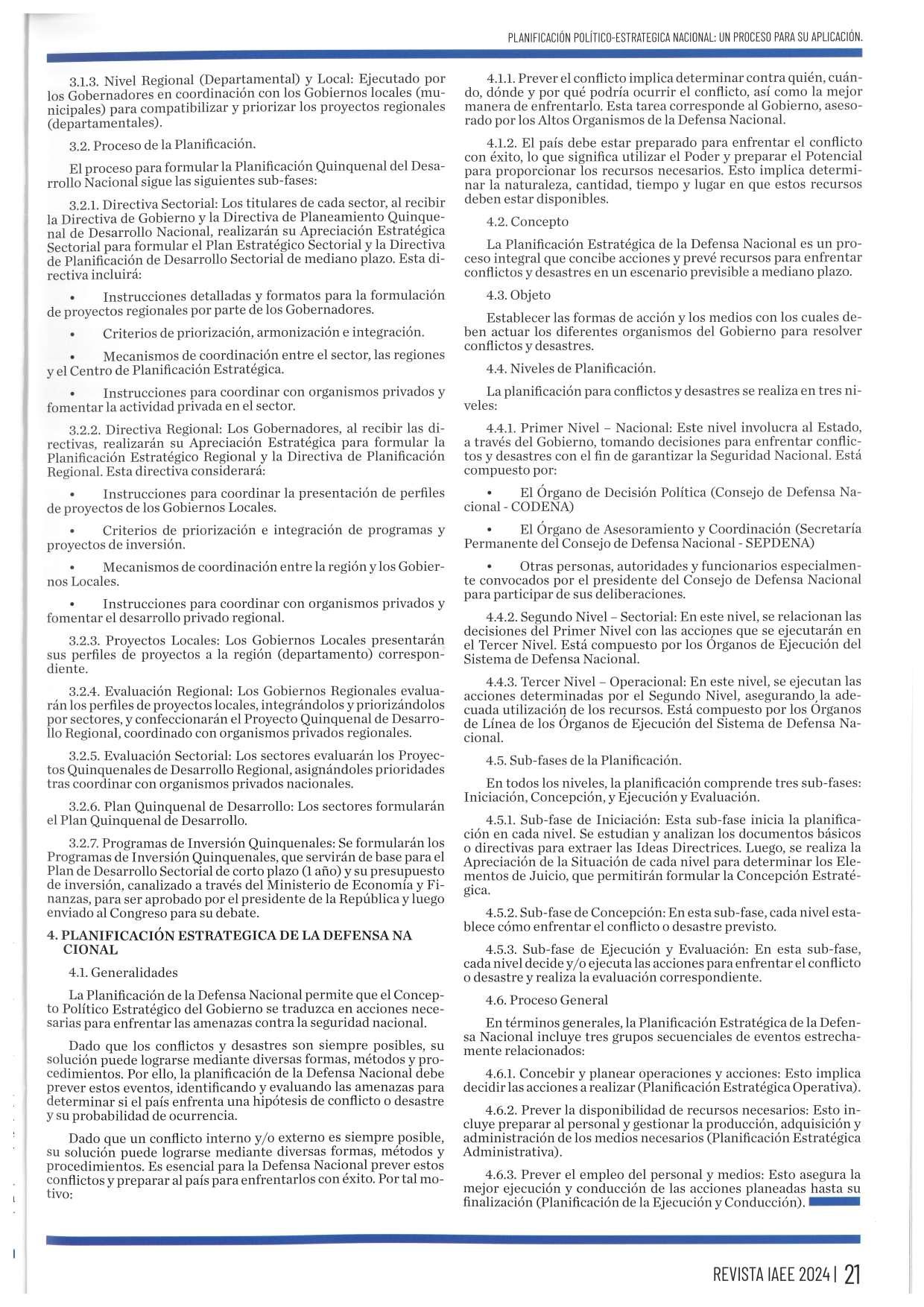 PLANIFICACIÓN POLÍTICO-ESTRATEGICA NACIONAL: UN PROCESO PARA SU APLICACIÓN.

3.1.3. Nivel Regional (Departamental) y Local: Ejecutado por los Gobernadores en coordinación con los Gobiernos locales (municipales) para compatibilizar y priorizar los proyectos regionales (departamentales).

3.2. Proceso de la Planificación.

El proceso para formular la Planificación Quinquenal del Desarrollo Nacional sigue las siguientes sub-fases:

3.2.1. Directiva Sectorial: Los titulares de cada sector, al recibir la Directiva de Gobierno y la Directiva de Planeamiento Quinquenal de Desarrollo Nacional, realizarán su Apreciación Estratégica Sectorial para formular el Plan Estratégico Sectorial y la Directiva de Planificación de Desarrollo Sectorial de mediano plazo. Esta directiva incluirá:

• Instrucciones detalladas y formatos para la formulación de proyectos regionales por parte de los Gobernadores.

• Criterios de priorización, armonización e integración.

• Mecanismos de coordinación entre el sector, las regiones y el Centro de Planificación Estratégica.

• Instrucciones para coordinar con organismos privados y fomentar la actividad privada en el sector.

3.2.2. Directiva Regional: Los Gobernadores, al recibir las directivas, realizarán su Apreciación Estratégica para formular la Planificación Estratégico Regional y la Directiva de Planificación Regional. Esta directiva considerará:

• Instrucciones para coordinar la presentación de perfiles de proyectos de los Gobiernos Locales.

• Criterios de priorización e integración de programas y proyectos de inversión.

• Mecanismos de coordinación entre la región y los Gobiernos Locales.

• Instrucciones para coordinar con organismos privados y fomentar el desarrollo privado regional.

3.2.3. Proyectos Locales: Los Gobiernos Locales presentarán sus perfiles de proyectos a la región (departamento) correspondiente.

3.2.4. Evaluación Regional: Los Gobiernos Regionales evaluarán los perfiles de proyectos locales, integrándolos y priorizándolos por sectores, y confeccionarán el Proyecto Quinquenal de Desarrollo Regional, coordinado con organismos privados regionales.

3.2.5. Evaluación Sectorial: Los sectores evaluarán los Proyectos Quinquenales de Desarrollo Regional, asignándoles prioridades tras coordinar con organismos privados nacionales.

3.2.6. Plan Quinquenal de Desarrollo: Los sectores formularán el Plan Quinquenal de Desarrollo.

3.2.7. Programas de Inversión Quinquenales: Se formularán los Programas de Inversión Quinquenales, que servirán de base para el Plan de Desarrollo Sectorial de corto plazo (1 año) y su presupuesto de inversión, canalizado a través del Ministerio de Economía y Finanzas, para ser aprobado por el presidente de la República y luego enviado al Congreso para su debate.

4. PLANIFICACIÓN ESTRATEGICA DE LA DEFENSA NA CIONAL

4.1. Generalidades

La Planificación de la Defensa Nacional permite que el Concepto Político Estratégico del Gobierno se traduzca en acciones necesarias para enfrentar las amenazas contra la seguridad nacional.

Dado que los conflictos y desastres son siempre posibles, su solución puede lograrse mediante diversas formas, métodos y procedimientos. Por ello, la planificación de la Defensa Nacional debe prever estos eventos, identificando y evaluando las amenazas para determinar si el país enfrenta una hipótesis de conflicto o desastre y su probabilidad de ocurrencia.

Dado que un conflicto interno y/o externo es siempre posible, su solución puede lograrse mediante diversas formas, métodos y procedimientos. Es esencial para la Defensa Nacional prever estos conflictos y preparar al país para enfrentarlos con éxito. Por tal motivo:

4.1.1. Prever el conflicto implica determinar contra quién, cuándo, dónde y por qué podría ocurrir el conflicto, así como la mejor manera de enfrentarlo. Esta tarea corresponde al Gobierno, asesorado por los Altos Organismos de la Defensa Nacional.

4.1.2. El país debe estar preparado para enfrentar el conflicto con éxito, lo que significa utilizar el Poder y preparar el Potencial para proporcionar los recursos necesarios. Esto implica determinar la naturaleza, cantidad, tiempo y lugar en que estos recursos deben estar disponibles.

4.2. Concepto

La Planificación Estratégica de la Defensa Nacional es un proceso integral que concibe acciones y prevé recursos para enfrentar conflictos y desastres en un escenario previsible a mediano plazo.

4.3. Objeto

Establecer las formas de acción y los medios con los cuales deben actuar los diferentes organismos del Gobierno para resolver conflictos y desastres.

4.4. Niveles de Planificación.

La planificación para conflictos y desastres se realiza en tres niveles:

4.4.1. Primer Nivel – Nacional: Este nivel involucra al Estado, a través del Gobierno, tomando decisiones para enfrentar conflictos y desastres con el fin de garantizar la Seguridad Nacional. Está compuesto por:

• El Órgano de Decisión Política (Consejo de Defensa Nacional - CODENA)

• El Órgano de Asesoramiento y Coordinación (Secretaría Permanente del Consejo de Defensa Nacional - SEPDENA)

• Otras personas, autoridades y funcionarios especialmente convocados por el presidente del Consejo de Defensa Nacional para participar de sus deliberaciones.

4.4.2. Segundo Nivel – Sectorial: En este nivel, se relacionan las decisiones del Primer Nivel con las acciones que se ejecutarán en el Tercer Nivel. Está compuesto por los Órganos de Ejecución del Sistema de Defensa Nacional.

4.4.3. Tercer Nivel – Operacional: En este nivel, se ejecutan las acciones determinadas por el Segundo Nivel, asegurando la adecuada utilización de los recursos. Está compuesto por los Órganos de Línea de los Órganos de Ejecución del Sistema de Defensa Nacional.

4.5. Sub-fases de la Planificación.

En todos los niveles, la planificación comprende tres sub-fases: Iniciación, Concepción, y Ejecución y Evaluación.

4.5.1. Sub-fase de Iniciación: Esta sub-fase inicia la planificación en cada nivel. Se estudian y analizan los documentos básicos o directivas para extraer las Ideas Directrices. Luego, se realiza la Apreciación de la Situación de cada nivel para determinar los Elementos de Juicio, que permitirán formular la Concepción Estratégica.

4.5.2. Sub-fase de Concepción: En esta sub-fase, cada nivel establece cómo enfrentar el conflicto o desastre previsto.

4.5.3. Sub-fase de Ejecución y Evaluación: En esta sub-fase, cada nivel decide y/o ejecuta las acciones para enfrentar el conflicto o desastre y realiza la evaluación correspondiente.

4.6. Proceso General

En términos generales, la Planificación Estratégica de la Defensa Nacional incluye tres grupos secuenciales de eventos estrechamente relacionados:

4.6.1. Concebir y planear operaciones y acciones: Esto implica decidir las acciones a realizar (Planificación Estratégica Operativa).

4.6.2. Prever la disponibilidad de recursos necesarios: Esto incluye preparar al personal y gestionar la producción, adquisición y administración de los medios necesarios (Planificación Estratégica Administrativa).

4.6.3. Prever el empleo del personal y medios: Esto asegura la mejor ejecución y conducción de las acciones planeadas hasta su finalización (Planificación de la Ejecución y Conducción).

REVISTA IAEE 2024 | 21